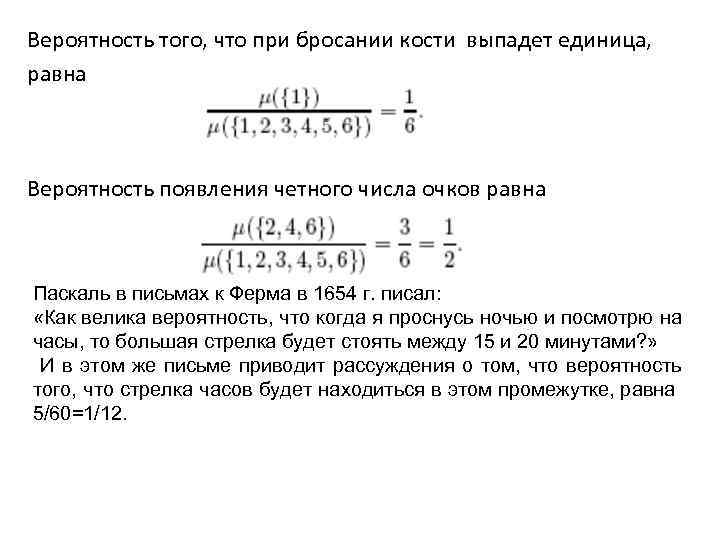 Вероятность того, что при бросании кости выпадет единица, равна

$\frac{\mu(\{1\})}{\mu(\{1,2,3,4,5,6\})} = \frac{1}{6}.$

Вероятность появления четного числа очков равна

$\frac{\mu(\{2,4,6\})}{\mu(\{1,2,3,4,5,6\})} = \frac{3}{6} = \frac{1}{2}.$

Паскаль в письмах к Ферма в 1654 г. писал:
«Как велика вероятность, что когда я проснусь ночью и посмотрю на часы, то большая стрелка будет стоять между 15 и 20 минутами?»
И в этом же письме приводит рассуждения о том, что вероятность того, что стрелка часов будет находиться в этом промежутке, равна 5/60=1/12.